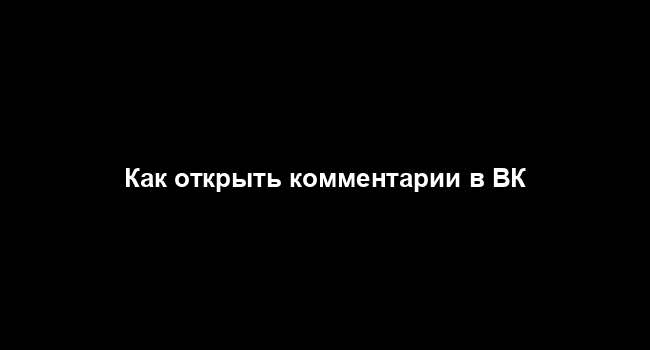 Как открыть комментарии в ВК